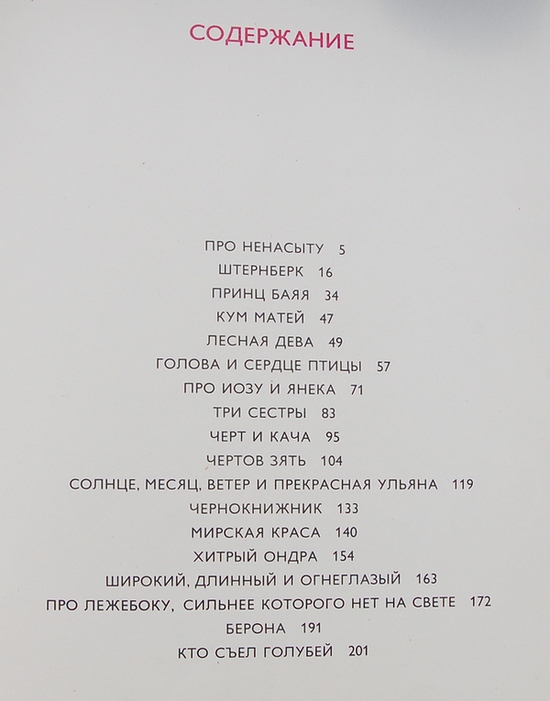 СОДЕРЖАНИЕ

ПРО НЕНАСЫТУ 5
ШТЕРНБЕРК 16
ПРИНЦ БАЯЯ 34
КУМ МАТЕЙ 47
ЛЕСНАЯ ДЕВА 49
ГОЛОВА И СЕРДЦЕ ПТИЦЫ 57
ПРО ИОЗУ И ЯНЕКА 71
ТРИ СЕСТРЫ 83
ЧЕРТ И КАЧА 95
ЧЕРТОВ ЗЯТЬ 104
СОЛНЦЕ, МЕСЯЦ, ВЕТЕР И ПРЕКРАСНАЯ УЛЬЯНА 119
ЧЕРНОКНИЖНИК 133
МИРСКАЯ КРАСА 140
ХИТРЫЙ ОНДРА 154
ШИРОКИЙ, ДЛИННЫЙ И ОГНЕГЛАЗЫЙ 163
ПРО ЛЕЖЕБОКУ, СИЛЬНЕЕ КОТОРОГО НЕТ НА СВЕТЕ 172
БЕРОНА 191
КТО СЪЕЛ ГОЛУБЕЙ 201